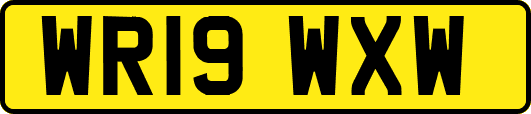 WR19 WXW